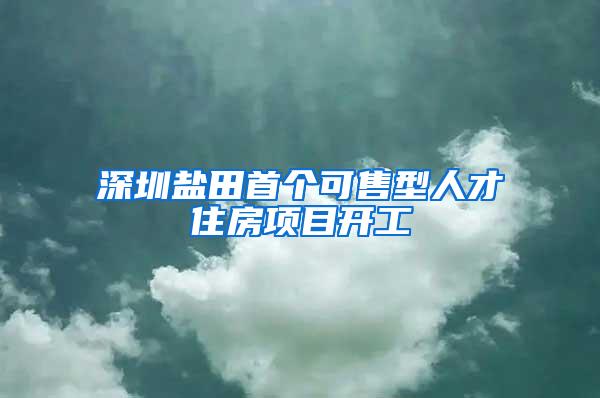 深圳盐田首个可售型人才住房项目开工